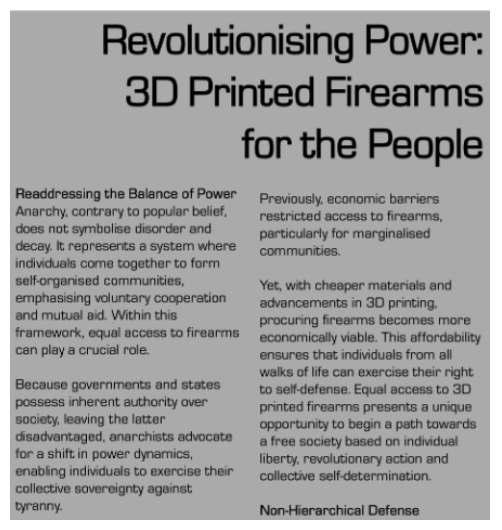 Revolutionising Power: 3D Printed Firearms for the People

Readdressing the Balance of Power
Anarchy, contrary to popular belief, does not symbolise disorder and decay. It represents a system where individuals come together to form self-organised communities, emphasising voluntary cooperation and mutual aid. Within this framework, equal access to firearms can play a crucial role.

Because governments and states possess inherent authority over society, leaving the latter disadvantaged, anarchists advocate for a shift in power dynamics, enabling individuals to exercise their collective sovereignty against tyranny.

Previously, economic barriers restricted access to firearms, particularly for marginalised communities.

Yet, with cheaper materials and advancements in 3D printing, procuring firearms becomes more economically viable. This affordability ensures that individuals from all walks of life can exercise their right to self-defense. Equal access to 3D printed firearms presents a unique opportunity to begin a path towards a free society based on individual liberty, revolutionary action and collective self-determination.

Non-Hierarchical Defense